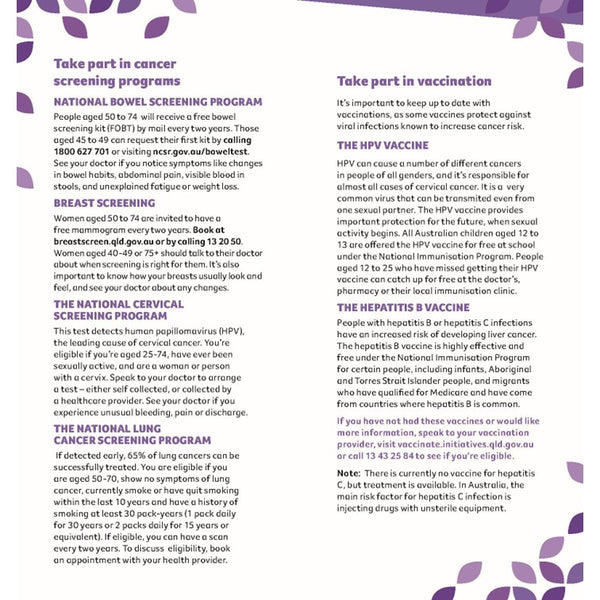 Take part in cancer screening programs

NATIONAL BOWEL SCREENING PROGRAM

People aged 50 to 74 will receive a free bowel screening kit (FOBT) by mail every two years. Those aged 45 to 49 can request their first kit by calling 1800 627 701 or visiting ncsr.gov.au/boweltest. See your doctor if you notice symptoms like changes in bowel habits, abdominal pain, visible blood in stools, and unexplained fatigue or weight loss.

BREAST SCREENING

Women aged 50 to 74 are invited to have a free mammogram every two years. Book at breastscreen.qld.gov.au or by calling 13 20 50. Women aged 40-49 or 75+ should talk to their doctor about when screening is right for them. It's also important to know how your breasts usually look and feel, and see your doctor about any changes.

THE NATIONAL CERVICAL SCREENING PROGRAM

This test detects human papillomavirus (HPV), the leading cause of cervical cancer. You're eligible if you're aged 25-74, have ever been sexually active, and are a woman or person with a cervix. Speak to your doctor to arrange a test – either self collected, or collected by a healthcare provider. See your doctor if you experience unusual bleeding, pain or discharge.

THE NATIONAL LUNG CANCER SCREENING PROGRAM

If detected early, 65% of lung cancers can be successfully treated. You are eligible if you are aged 50-70, show no symptoms of lung cancer, currently smoke or have quit smoking within the last 10 years and have a history of smoking at least 30 pack-years (1 pack daily for 30 years or 2 packs daily for 15 years or equivalent). If eligible, you can have a scan every two years. To discuss eligibility, book an appointment with your health provider.

Take part in vaccination

It's important to keep up to date with vaccinations, as some vaccines protect against viral infections known to increase cancer risk.

THE HPV VACCINE

HPV can cause a number of different cancers in people of all genders, and it's responsible for almost all cases of cervical cancer. It is a very common virus that can be transmited even from one sexual partner. The HPV vaccine provides important protection for the future, when sexual activity begins. All Australian children aged 12 to 13 are offered the HPV vaccine for free at school under the National Immunisation Program. People aged 12 to 25 who have missed getting their HPV vaccine can catch up for free at the doctor's, pharmacy or their local immunisation clinic.

THE HEPATITIS B VACCINE

People with hepatitis B or hepatitis C infections have an increased risk of developing liver cancer. The hepatitis B vaccine is highly effective and free under the National Immunisation Program for certain people, including infants, Aboriginal and Torres Strait Islander people, and migrants who have qualified for Medicare and have come from countries where hepatitis B is common.

If you have not had these vaccines or would like more information, speak to your vaccination provider, visit vaccinate.initiatives.qld.gov.au or call 13 43 25 84 to see if you're eligible.

Note: There is currently no vaccine for hepatitis C, but treatment is available. In Australia, the main risk factor for hepatitis C infection is injecting drugs with unsterile equipment.